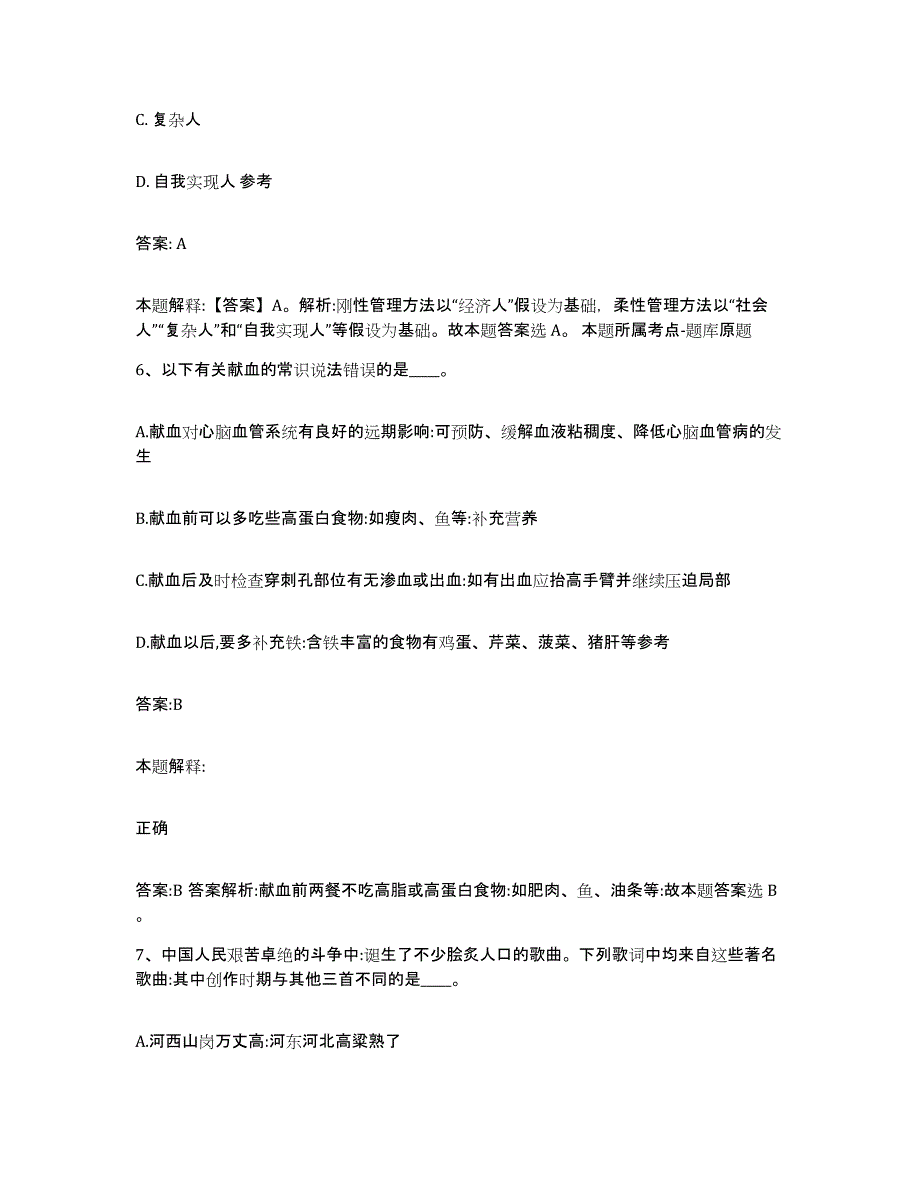 C. 复杂人

D. 自我实现人 参考

答案: A

本题解释:【答案】A。解析:刚性管理方法以“经济人”假设为基础，柔性管理方法以“社会人”“复杂人”和“自我实现人”等假设为基础。故本题答案选 A。 本题所属考点-题库原题

6、以下有关献血的常识说法错误的是____。

A.献血对心脑血管系统有良好的远期影响:可预防、缓解血液粘稠度、降低心脑血管病的发生

B.献血前可以多吃些高蛋白食物:如瘦肉、鱼等:补充营养

C.献血后及时检查穿刺孔部位有无渗血或出血:如有出血应抬高手臂并继续压迫局部

D.献血以后,要多补充铁:含铁丰富的食物有鸡蛋、芹菜、菠菜、猪肝等参考

答案:B

本题解释:

正确

答案:B 答案解析:献血前两餐不吃高脂或高蛋白食物:如肥肉、鱼、油条等:故本题答案选 B。

7、中国人民艰苦卓绝的斗争中:诞生了不少脍炙人口的歌曲。下列歌词中均来自这些著名歌曲:其中创作时期与其他三首不同的是____。

A.河西山岗万丈高:河东河北高粱熟了